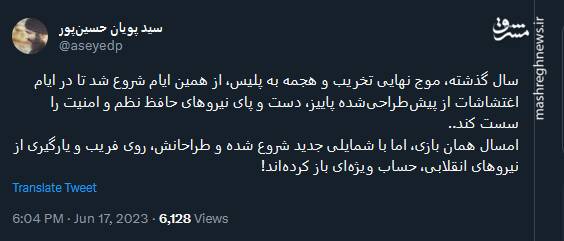 سید پویان حسین‌پور
@aseyedp

مشرق
mashreghnews.ir

سال گذشته، موج نهایی تخریب و هجمه به پلیس، از همین ایام شروع شد تا در ایام اغتشاشات از پیش‌طراحی‌شده پاییز، دست و پای نیروهای حافظ نظم و امنیت را سست کند..
امسال همان بازی، اما با شمایلی جدید شروع شده و طراحانش، روی فریب و یارگیری از نیروهای انقلابی، حساب ویژه‌ای باز کرده‌اند!

Translate Tweet

6:04 PM · Jun 17, 2023 · 6,128 Views